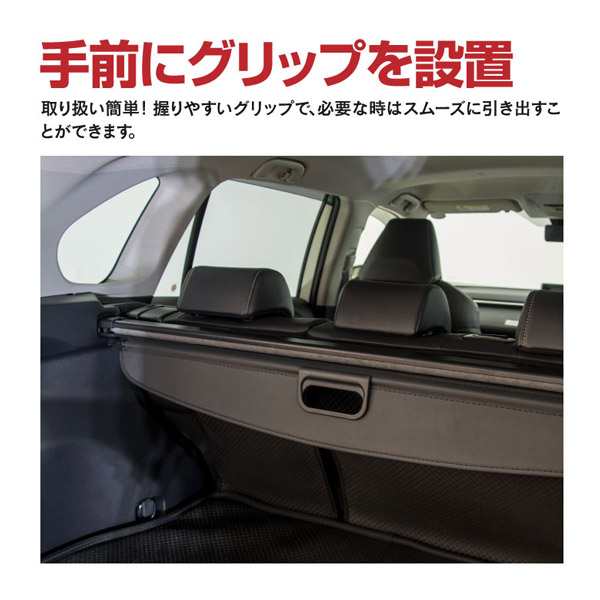 手前にグリップを設置

取り扱い簡単！握りやすいグリップで、必要な時はスムーズに引き出すことができます。